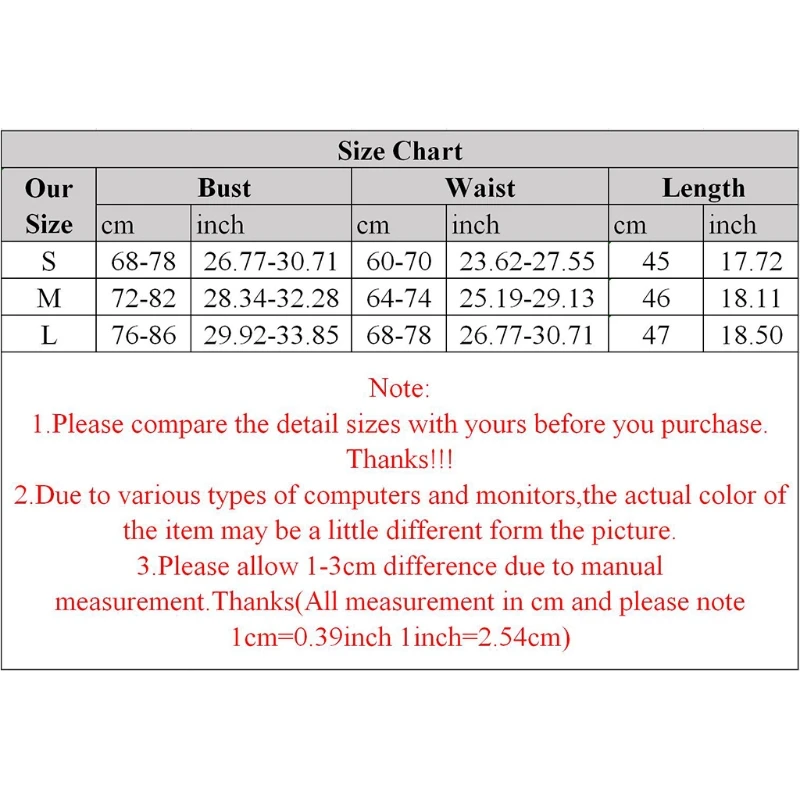 Size Chart

| Our Size | Bust cm | Bust inch | Waist cm | Waist inch | Length cm | Length inch |
|---|---|---|---|---|---|---|
| S | 68-78 | 26.77-30.71 | 60-70 | 23.62-27.55 | 45 | 17.72 |
| M | 72-82 | 28.34-32.28 | 64-74 | 25.19-29.13 | 46 | 18.11 |
| L | 76-86 | 29.92-33.85 | 68-78 | 26.77-30.71 | 47 | 18.50 |

Note:
1.Please compare the detail sizes with yours before you purchase. Thanks!!!
2.Due to various types of computers and monitors,the actual color of the item may be a little different form the picture.
3.Please allow 1-3cm difference due to manual measurement.Thanks(All measurement in cm and please note 1cm=0.39inch 1inch=2.54cm)